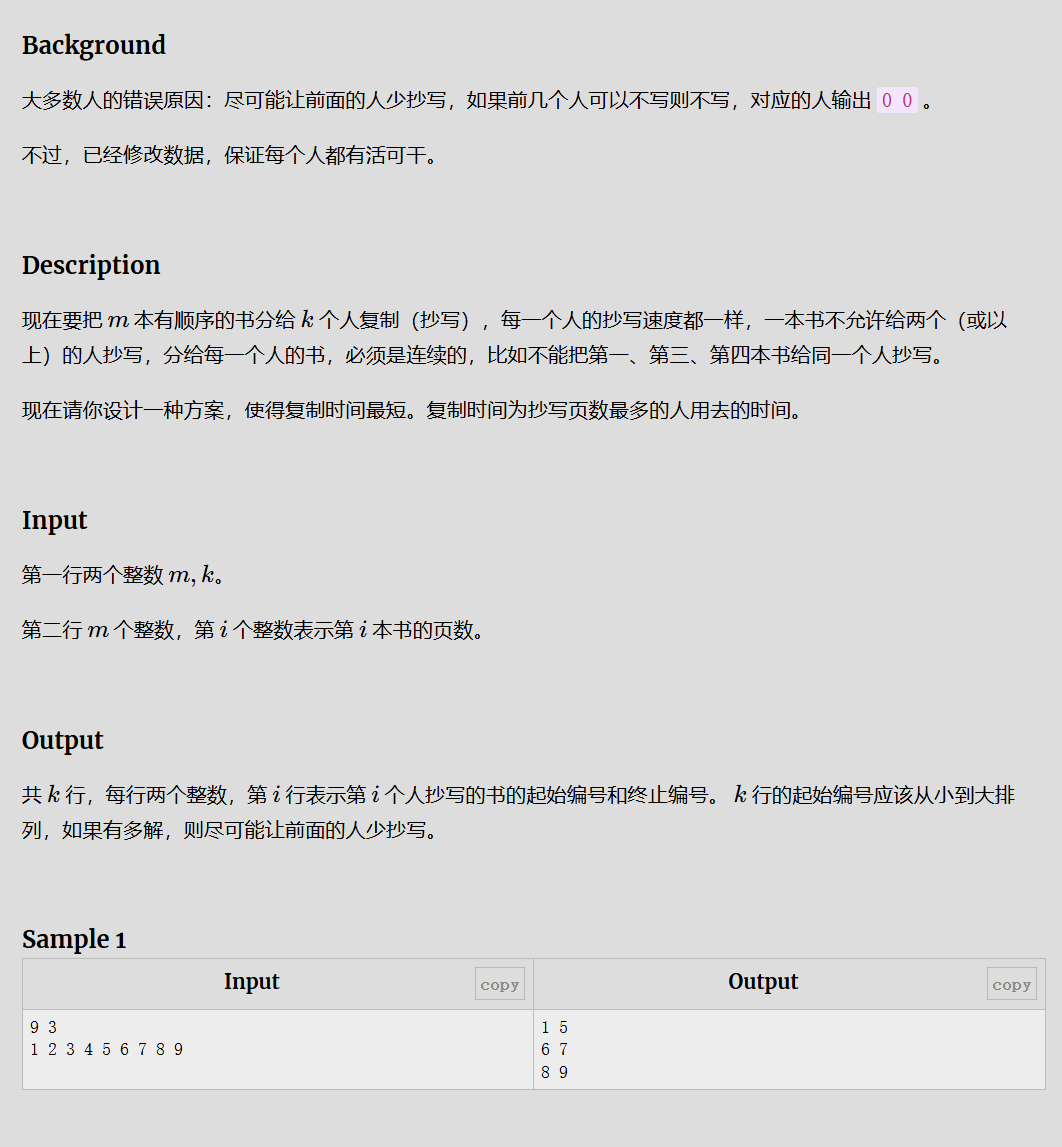 Background

大多数人的错误原因：尽可能让前面的人少抄写，如果前几个人可以不写则不写，对应的人输出 0 0 。

不过，已经修改数据，保证每个人都有活可干。

Description

现在要把 $m$ 本有顺序的书分给 $k$ 个人复制（抄写），每一个人的抄写速度都一样，一本书不允许给两个（或以上）的人抄写，分给每一个人的书，必须是连续的，比如不能把第一、第三、第四本书给同一个人抄写。

现在请你设计一种方案，使得复制时间最短。复制时间为抄写页数最多的人用去的时间。

Input

第一行两个整数 $m, k$。

第二行 $m$ 个整数，第 $i$ 个整数表示第 $i$ 本书的页数。

Output

共 $k$ 行，每行两个整数，第 $i$ 行表示第 $i$ 个人抄写的书的起始编号和终止编号。 $k$ 行的起始编号应该从小到大排列，如果有多解，则尽可能让前面的人少抄写。

Sample 1

| Input copy | Output copy |
|---|---|
| 9 3<br>1 2 3 4 5 6 7 8 9 | 1 5<br>6 7<br>8 9 |